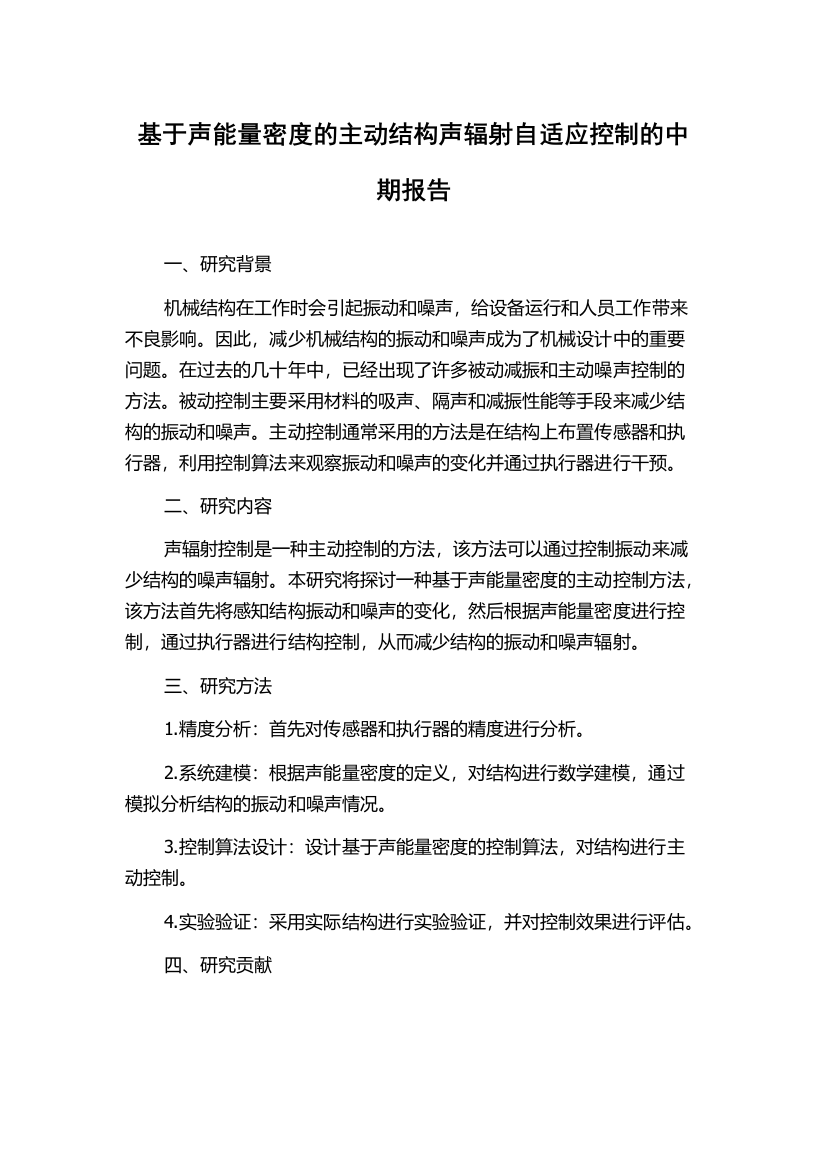 基于声能量密度的主动结构声辐射自适应控制的中期报告

一、研究背景

机械结构在工作时会引起振动和噪声，给设备运行和人员工作带来不良影响。因此，减少机械结构的振动和噪声成为了机械设计中的重要问题。在过去的几十年中，已经出现了许多被动减振和主动噪声控制的方法。被动控制主要采用材料的吸声、隔声和减振性能等手段来减少结构的振动和噪声。主动控制通常采用的方法是在结构上布置传感器和执行器，利用控制算法来观察振动和噪声的变化并通过执行器进行干预。

二、研究内容

声辐射控制是一种主动控制的方法，该方法可以通过控制振动来减少结构的噪声辐射。本研究将探讨一种基于声能量密度的主动控制方法，该方法首先将感知结构振动和噪声的变化，然后根据声能量密度进行控制，通过执行器进行结构控制，从而减少结构的振动和噪声辐射。

三、研究方法

1.精度分析：首先对传感器和执行器的精度进行分析。

2.系统建模：根据声能量密度的定义，对结构进行数学建模，通过模拟分析结构的振动和噪声情况。

3.控制算法设计：设计基于声能量密度的控制算法，对结构进行主动控制。

4.实验验证：采用实际结构进行实验验证，并对控制效果进行评估。

四、研究贡献